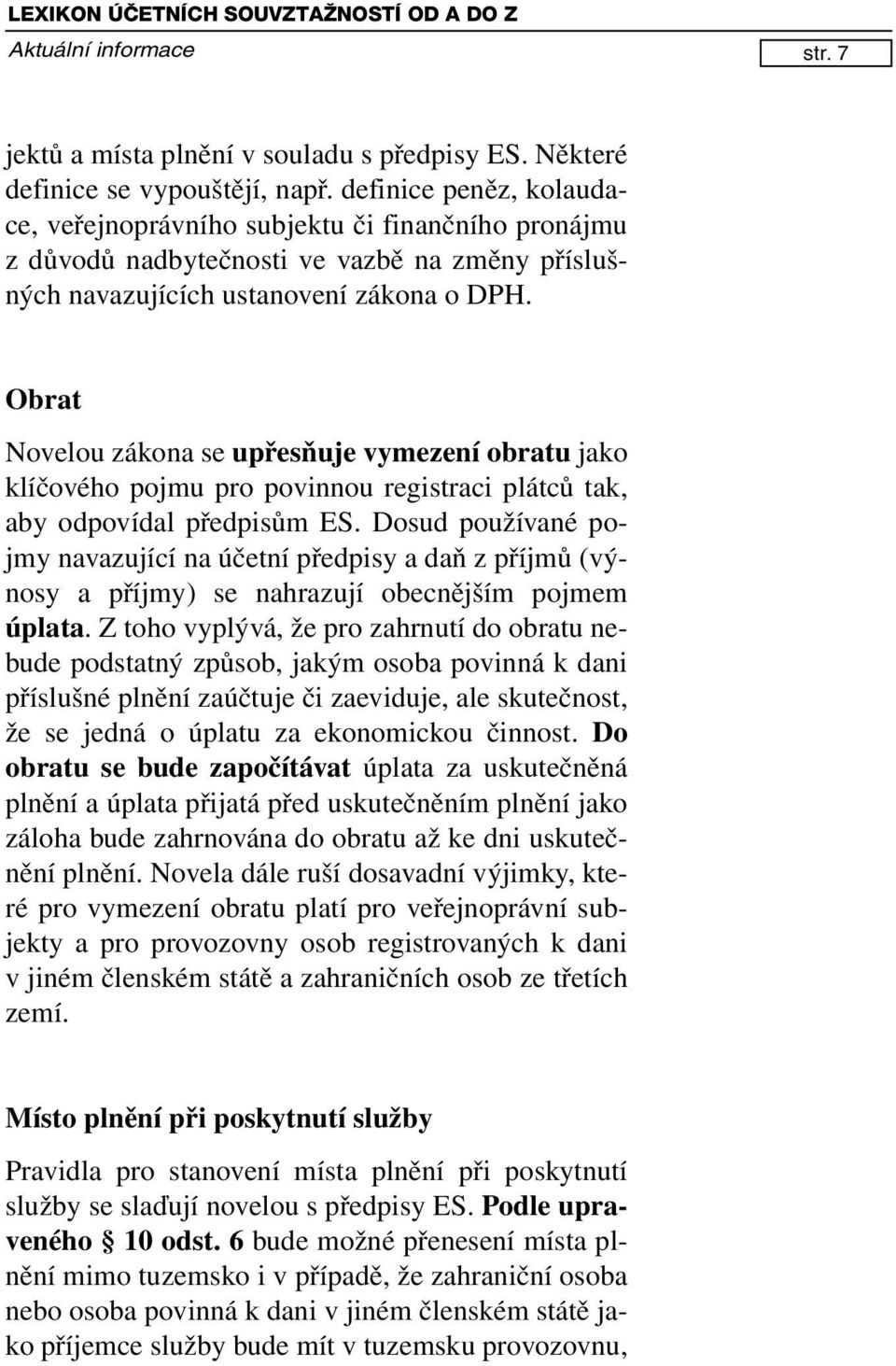 LEXIKON ÚČETNÍCH SOUVZTAŽNOSTÍ OD A DO Z
Aktuální informace
str. 7

jektů a místa plnění v souladu s předpisy ES. Některé definice se vypouštějí, např. definice peněz, kolaudace, veřejnoprávního subjektu či finančního pronájmu z důvodů nadbytečnosti ve vazbě na změny příslušných navazujících ustanovení zákona o DPH.

Obrat

Novelou zákona se upřesňuje vymezení obratu jako klíčového pojmu pro povinnou registraci plátců tak, aby odpovídal předpisům ES. Dosud používané pojmy navazující na účetní předpisy a daň z příjmů (výnosy a příjmy) se nahrazují obecnějším pojmem úplata. Z toho vyplývá, že pro zahrnutí do obratu nebude podstatný způsob, jakým osoba povinná k dani příslušné plnění zaúčtuje či zaeviduje, ale skutečnost, že se jedná o úplatu za ekonomickou činnost. Do obratu se bude započítávat úplata za uskutečněná plnění a úplata přijatá před uskutečněním plnění jako záloha bude zahrnována do obratu až ke dni uskutečnění plnění. Novela dále ruší dosavadní výjimky, které pro vymezení obratu platí pro veřejnoprávní subjekty a pro provozovny osob registrovaných k dani v jiném členském státě a zahraničních osob ze třetích zemí.

Místo plnění při poskytnutí služby

Pravidla pro stanovení místa plnění při poskytnutí služby se slaďují novelou s předpisy ES. Podle upraveného § 10 odst. 6 bude možné přenesení místa plnění mimo tuzemsko i v případě, že zahraniční osoba nebo osoba povinná k dani v jiném členském státě jako příjemce služby bude mít v tuzemsku provozovnu,